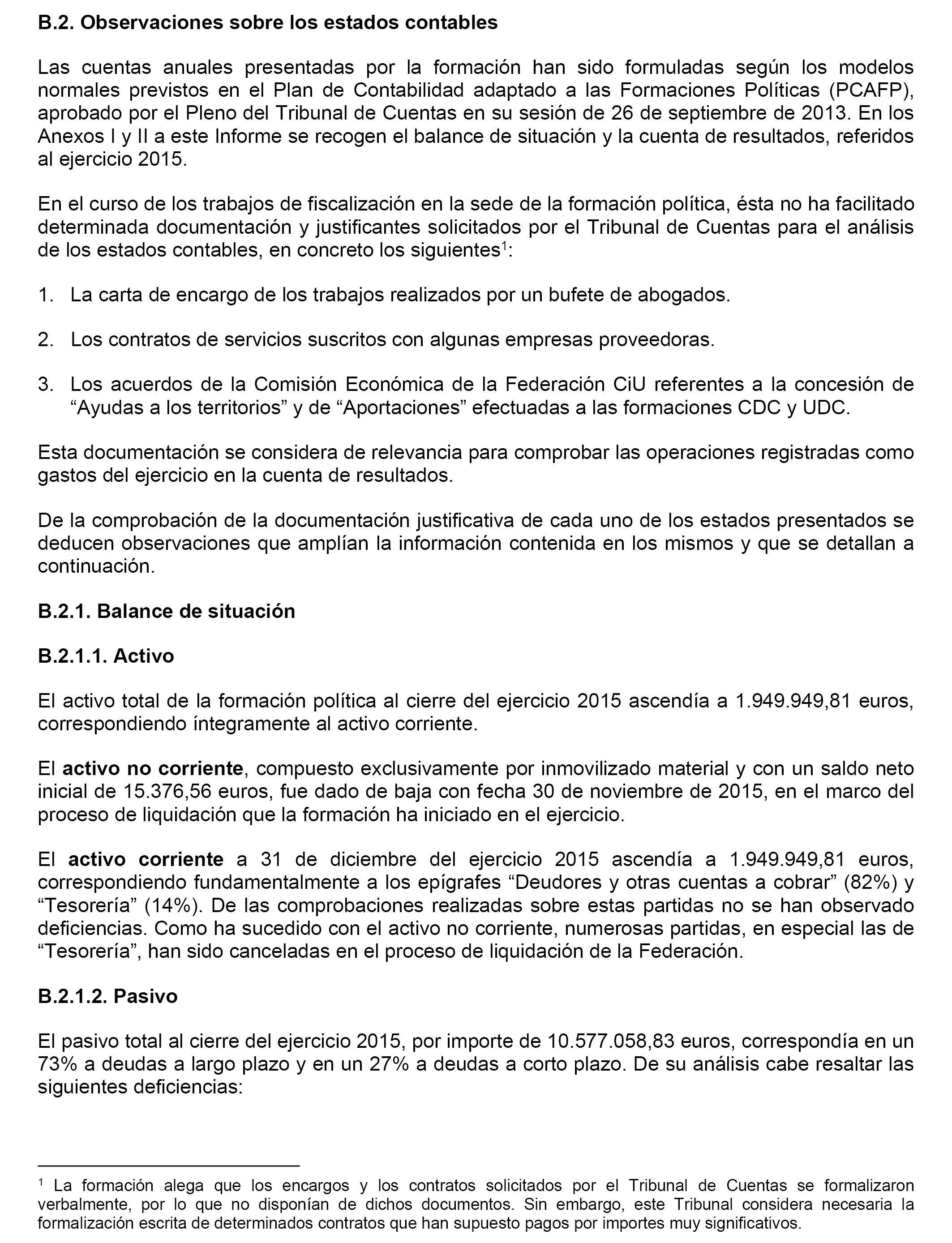 B.2. Observaciones sobre los estados contables

Las cuentas anuales presentadas por la formación han sido formuladas según los modelos normales previstos en el Plan de Contabilidad adaptado a las Formaciones Políticas (PCAFP), aprobado por el Pleno del Tribunal de Cuentas en su sesión de 26 de septiembre de 2013. En los Anexos I y II a este Informe se recogen el balance de situación y la cuenta de resultados, referidos al ejercicio 2015.

En el curso de los trabajos de fiscalización en la sede de la formación política, ésta no ha facilitado determinada documentación y justificantes solicitados por el Tribunal de Cuentas para el análisis de los estados contables, en concreto los siguientes$^1$:

1. La carta de encargo de los trabajos realizados por un bufete de abogados.

2. Los contratos de servicios suscritos con algunas empresas proveedoras.

3. Los acuerdos de la Comisión Económica de la Federación CiU referentes a la concesión de “Ayudas a los territorios” y de “Aportaciones” efectuadas a las formaciones CDC y UDC.

Esta documentación se considera de relevancia para comprobar las operaciones registradas como gastos del ejercicio en la cuenta de resultados.

De la comprobación de la documentación justificativa de cada uno de los estados presentados se deducen observaciones que amplían la información contenida en los mismos y que se detallan a continuación.

B.2.1. Balance de situación

B.2.1.1. Activo

El activo total de la formación política al cierre del ejercicio 2015 ascendía a 1.949.949,81 euros, correspondiendo íntegramente al activo corriente.

El activo no corriente, compuesto exclusivamente por inmovilizado material y con un saldo neto inicial de 15.376,56 euros, fue dado de baja con fecha 30 de noviembre de 2015, en el marco del proceso de liquidación que la formación ha iniciado en el ejercicio.

El activo corriente a 31 de diciembre del ejercicio 2015 ascendía a 1.949.949,81 euros, correspondiendo fundamentalmente a los epígrafes “Deudores y otras cuentas a cobrar” (82%) y “Tesorería” (14%). De las comprobaciones realizadas sobre estas partidas no se han observado deficiencias. Como ha sucedido con el activo no corriente, numerosas partidas, en especial las de “Tesorería”, han sido canceladas en el proceso de liquidación de la Federación.

B.2.1.2. Pasivo

El pasivo total al cierre del ejercicio 2015, por importe de 10.577.058,83 euros, correspondía en un 73% a deudas a largo plazo y en un 27% a deudas a corto plazo. De su análisis cabe resaltar las siguientes deficiencias:

$^1$ La formación alega que los encargos y los contratos solicitados por el Tribunal de Cuentas se formalizaron verbalmente, por lo que no disponían de dichos documentos. Sin embargo, este Tribunal considera necesaria la formalización escrita de determinados contratos que han supuesto pagos por importes muy significativos.